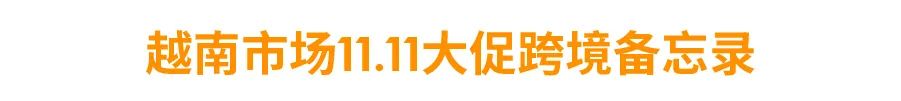 越南市场11.11大促跨境备忘录